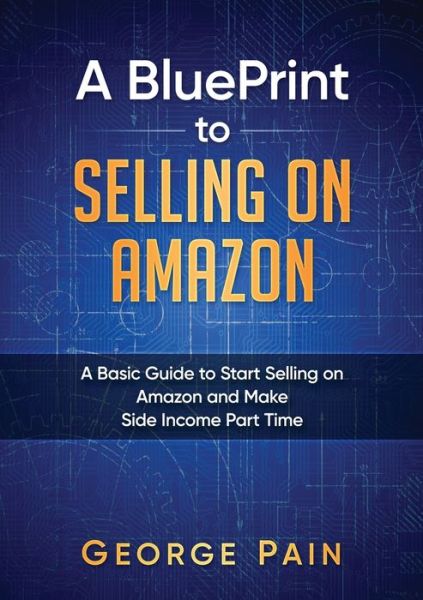 A BluePrint
to
SELLING ON
AMAZON

A Basic Guide to Start Selling on Amazon and Make Side Income Part Time

GEORGE PAIN